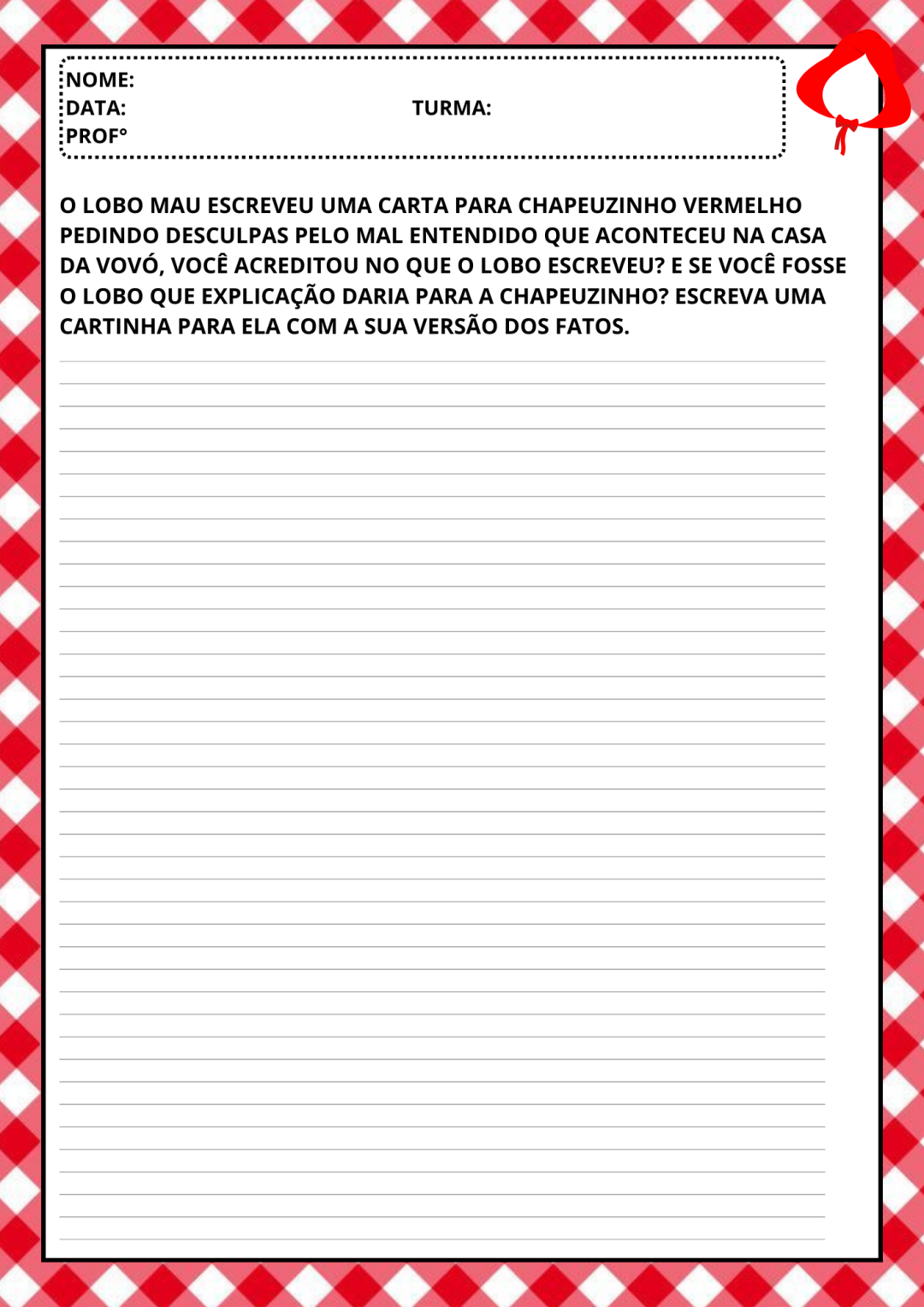 NOME:
DATA: TURMA:
PROF°

O LOBO MAU ESCREVEU UMA CARTA PARA CHAPEUZINHO VERMELHO PEDINDO DESCULPAS PELO MAL ENTENDIDO QUE ACONTECEU NA CASA DA VOVÓ, VOCÊ ACREDITOU NO QUE O LOBO ESCREVEU? E SE VOCÊ FOSSE O LOBO QUE EXPLICAÇÃO DARIA PARA A CHAPEUZINHO? ESCREVA UMA CARTINHA PARA ELA COM A SUA VERSÃO DOS FATOS.